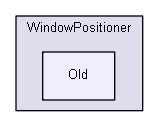 WindowPositioner

Old